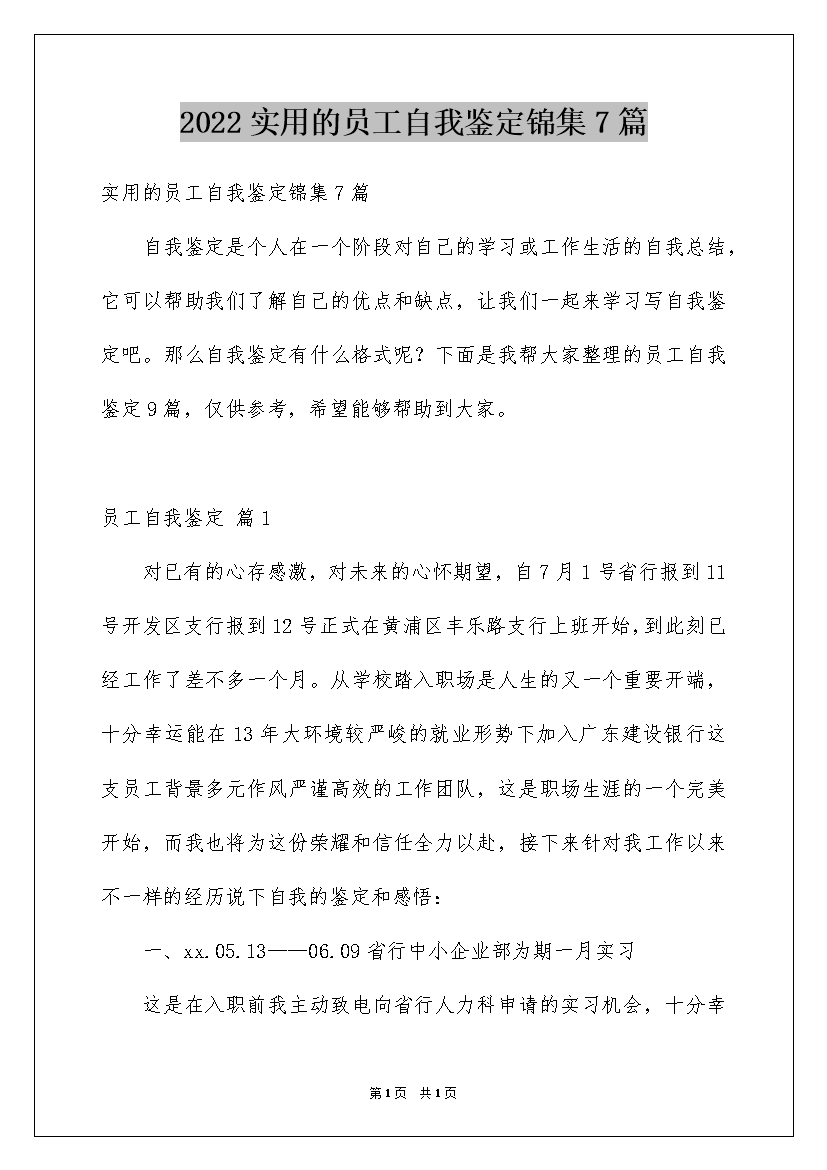 2022实用的员工自我鉴定锦集7篇

实用的员工自我鉴定锦集7篇

自我鉴定是个人在一个阶段对自己的学习或工作生活的自我总结，它可以帮助我们了解自己的优点和缺点，让我们一起来学习写自我鉴定吧。那么自我鉴定有什么格式呢？下面是我帮大家整理的员工自我鉴定9篇，仅供参考，希望能够帮助到大家。

员工自我鉴定 篇1

对已有的心存感激，对未来的心怀期望，自7月1号省行报到11号开发区支行报到12号正式在黄浦区丰乐路支行上班开始，到此刻已经工作了差不多一个月。从学校踏入职场是人生的又一个重要开端，十分幸运能在13年大环境较严峻的就业形势下加入广东建设银行这支员工背景多元作风严谨高效的工作团队，这是职场生涯的一个完美开始，而我也将为这份荣耀和信任全力以赴，接下来针对我工作以来不一样的经历说下自我的鉴定和感悟：

一、xx.05.13——06.09省行中小企业部为期一月实习

这是在入职前我主动致电向省行人力科申请的实习机会，十分幸

第1页 共1页